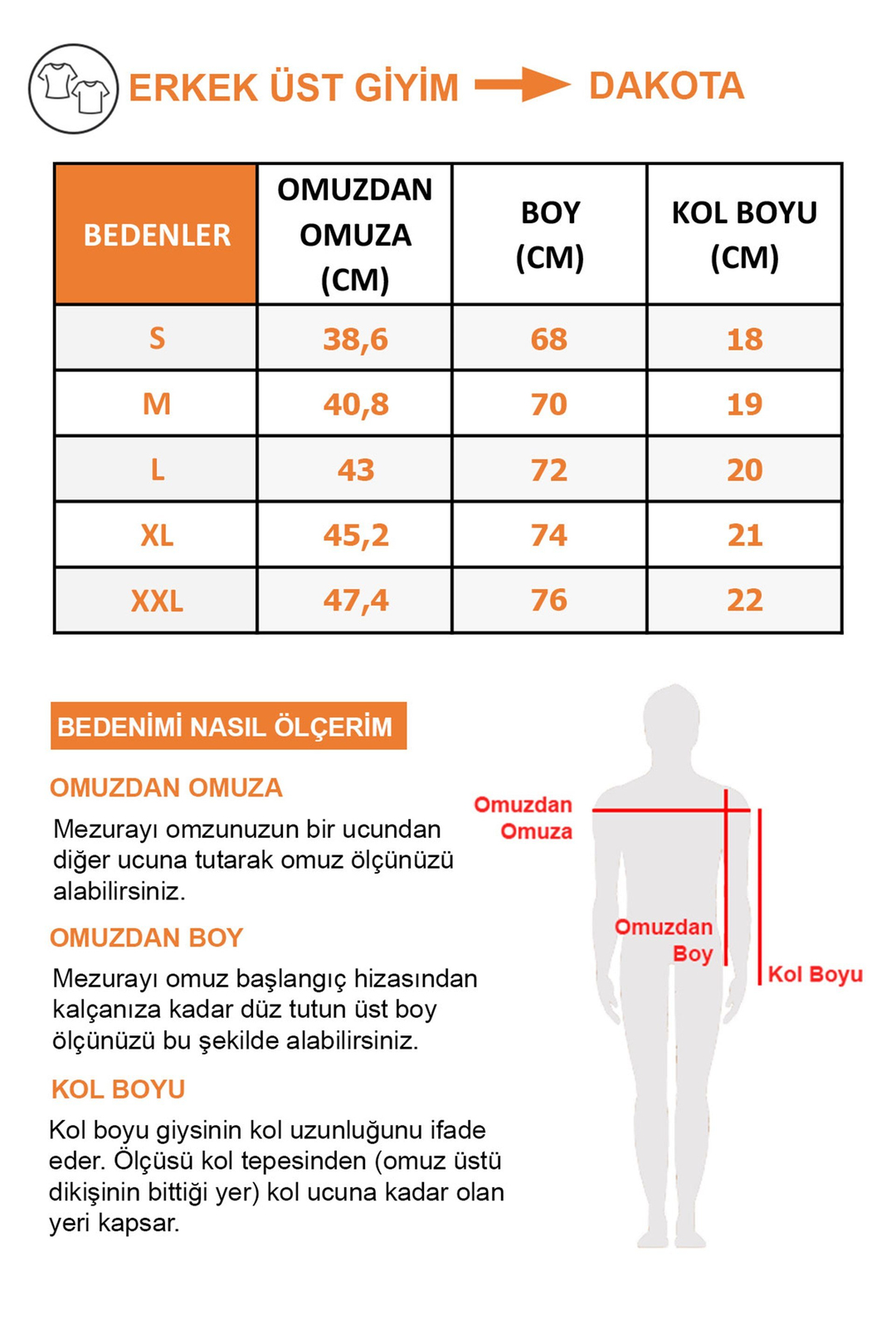 ERKEK ÜST GİYİM DAKOTA

| BEDENLER | OMUZDAN OMUZA (CM) | BOY (CM) | KOL BOYU (CM) |
|---|---|---|---|
| S | 38,6 | 68 | 18 |
| M | 40,8 | 70 | 19 |
| L | 43 | 72 | 20 |
| XL | 45,2 | 74 | 21 |
| XXL | 47,4 | 76 | 22 |

BEDENİMİ NASIL ÖLÇERİM

OMUZDAN OMUZA

Mezurayı omzunuzun bir ucundan diğer ucuna tutarak omuz ölçünüzü alabilirsiniz.

OMUZDAN BOY

Mezurayı omuz başlangıç hizasından kalçanıza kadar düz tutun üst boy ölçünüzü bu şekilde alabilirsiniz.

KOL BOYU

Kol boyu giysinin kol uzunluğunu ifade eder. Ölçüsü kol tepesinden (omuz üstü dikişinin bittiği yer) kol ucuna kadar olan yeri kapsar.

Omuzdan Omuza

Omuzdan Boy

Kol Boyu